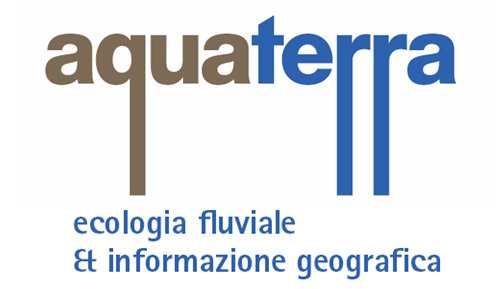 aquaterra

ecologia fluviale
& informazione geografica